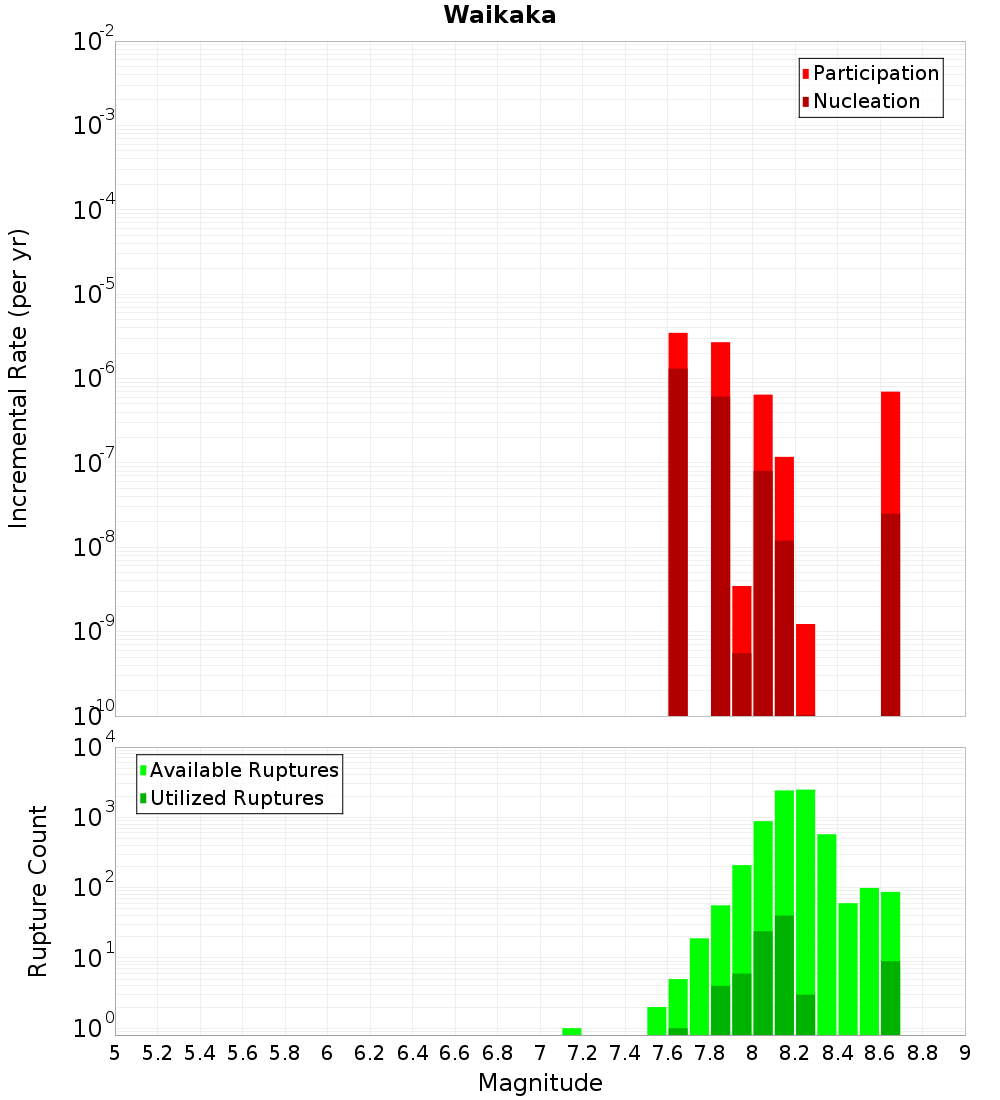 Waikaka

Participation
Nucleation

Incremental Rate (per yr)

$10^{-2}$
$10^{-3}$
$10^{-4}$
$10^{-5}$
$10^{-6}$
$10^{-7}$
$10^{-8}$
$10^{-9}$
$10^{-10}$

Available Ruptures
Utilized Ruptures

Rupture Count

$10^{4}$
$10^{3}$
$10^{2}$
$10^{1}$
$10^{0}$

5 5.2 5.4 5.6 5.8 6 6.2 6.4 6.6 6.8 7 7.2 7.4 7.6 7.8 8 8.2 8.4 8.6 8.8 9

Magnitude